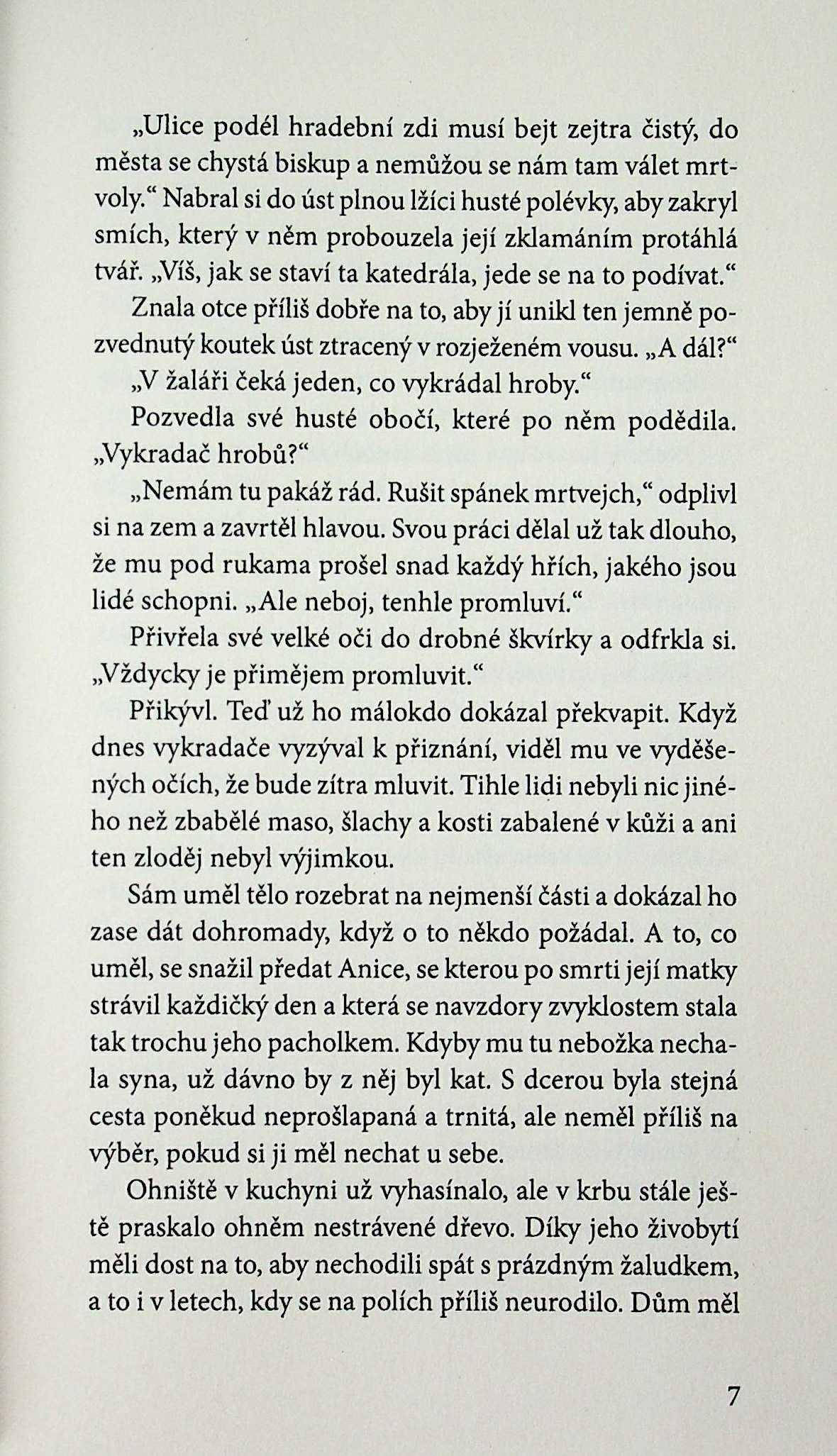 „Ulice podél hradební zdi musí bejt zejtra čistý, do města se chystá biskup a nemůžou se nám tam válet mrtvoly.“ Nabral si do úst plnou lžíci husté polévky, aby zakryl smích, který v něm probouzela její zklamáním protáhlá tvář. „Víš, jak se staví ta katedrála, jede se na to podívat.“ Znala otce příliš dobře na to, aby jí unikl ten jemně pozvednutý koutek úst ztracený v rozježeném vousu. „A dál?“

„V žaláři čeká jeden, co vykrádal hroby.“

Pozvedla své husté obočí, které po něm podědila. „Vykradač hrobů?“

„Nemám tu pakáž rád. Rušit spánek mrtvejch,“ odplivl si na zem a zavrtěl hlavou. Svou práci dělal už tak dlouho, že mu pod rukama prošel snad každý hřích, jakého jsou lidé schopni. „Ale neboj, tenhle promluví.“

Přivřela své velké oči do drobné škvírky a odfrkla si. „Vždycky je přimějem promluvit.“

Přikývl. Teď už ho málokdo dokázal překvapit. Když dnes vykradače vyzýval k přiznání, viděl mu ve vyděšených očích, že bude zítra mluvit. Tihle lidi nebyli nic jiného než zbabělé maso, šlachy a kosti zabalené v kůži a ani ten zloděj nebyl výjimkou.

Sám uměl tělo rozebrat na nejmenší části a dokázal ho zase dát dohromady, když o to někdo požádal. A to, co uměl, se snažil předat Anice, se kterou po smrti její matky strávil každičký den a která se navzdory zvyklostem stala tak trochu jeho pacholkem. Kdyby mu tu nebožka nechala syna, už dávno by z něj byl kat. S dcerou byla stejná cesta poněkud neprošlapaná a trnitá, ale neměl příliš na výběr, pokud si ji měl nechat u sebe.

Ohniště v kuchyni už vyhasínalo, ale v krbu stále ještě praskalo ohněm nestrávené dřevo. Díky jeho živobytí měli dost na to, aby nechodili spát s prázdným žaludkem, a to i v letech, kdy se na polích příliš neurodilo. Dům měl

7